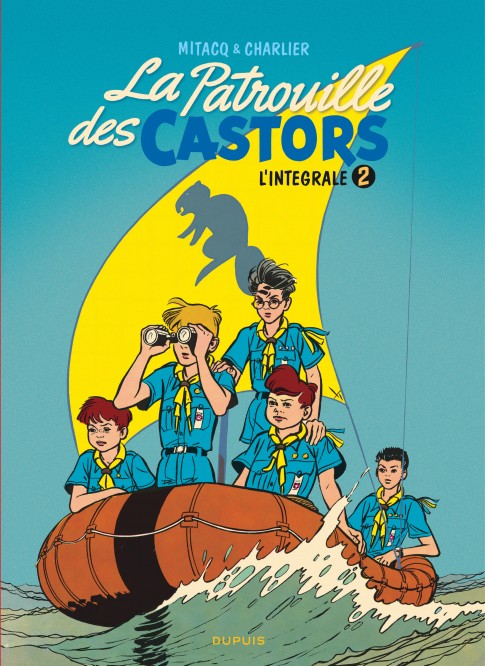 MITACQ & CHARLIER

La Patrouille des CASTORS

L'INTEGRALE 2

DUPUIS